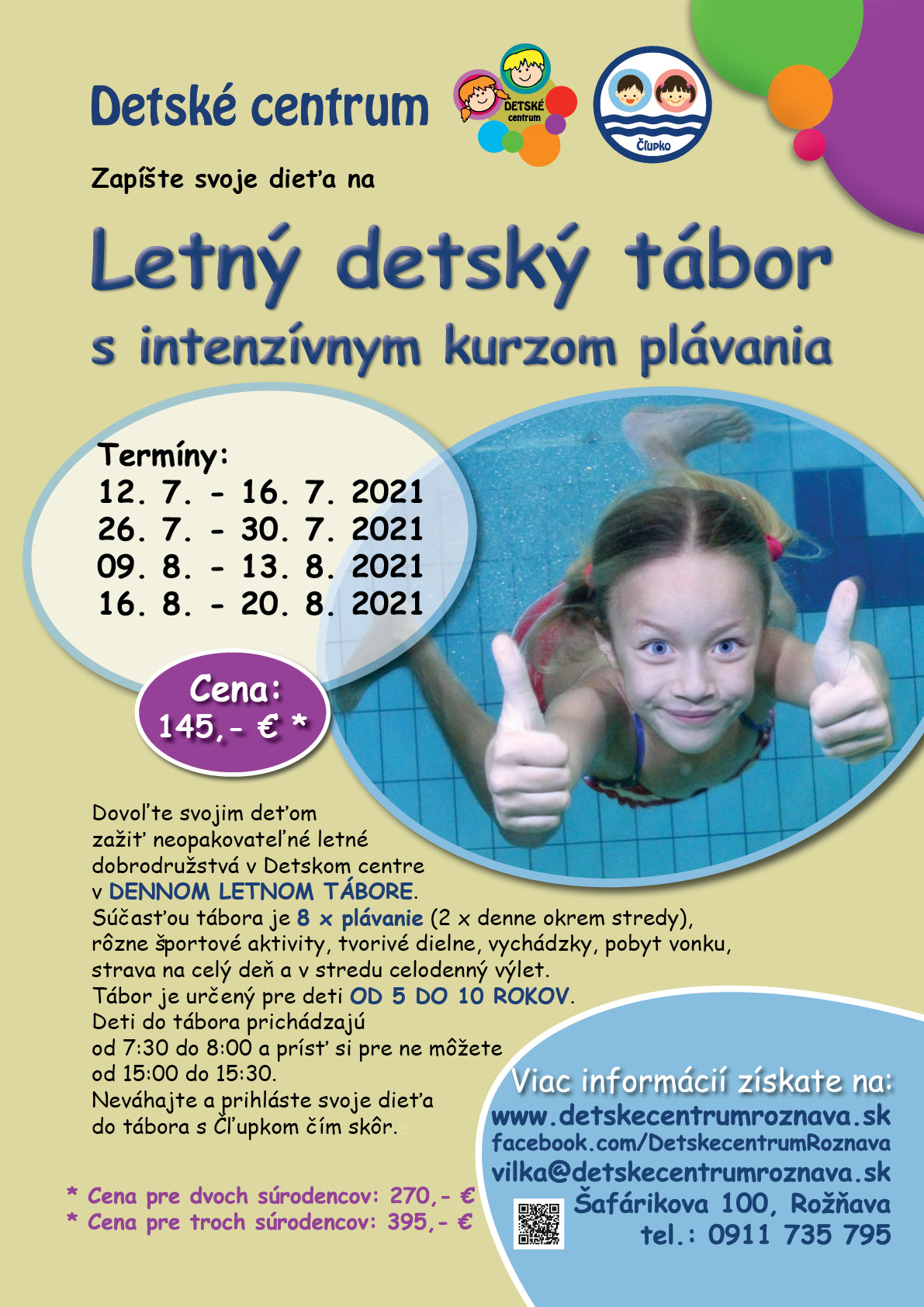 Detské centrum

DETSKÉ centrum

Čľupko

Zapíšte svoje dieťa na

Letný detský tábor
s intenzívnym kurzom plávania

Termíny:
12. 7. - 16. 7. 2021
26. 7. - 30. 7. 2021
09. 8. - 13. 8. 2021
16. 8. - 20. 8. 2021

Cena:
145,- € *

Dovoľte svojim deťom zažiť neopakovateľné letné dobrodružstvá v Detskom centre v DENNOM LETNOM TÁBORE.
Súčasťou tábora je 8 x plávanie (2 x denne okrem stredy), rôzne športové aktivity, tvorivé dielne, vychádzky, pobyt vonku, strava na celý deň a v stredu celodenný výlet.
Tábor je určený pre deti OD 5 DO 10 ROKOV.
Deti do tábora prichádzajú od 7:30 do 8:00 a prísť si pre ne môžete od 15:00 do 15:30.
Neváhajte a prihláste svoje dieťa do tábora s Čľupkom čím skôr.

* Cena pre dvoch súrodencov: 270,- €
* Cena pre troch súrodencov: 395,- €

Viac informácií získate na:
www.detskecentrumroznava.sk
facebook.com/DetskecentrumRoznava
vilka@detskecentrumroznava.sk
Šafárikova 100, Rožňava
tel.: 0911 735 795